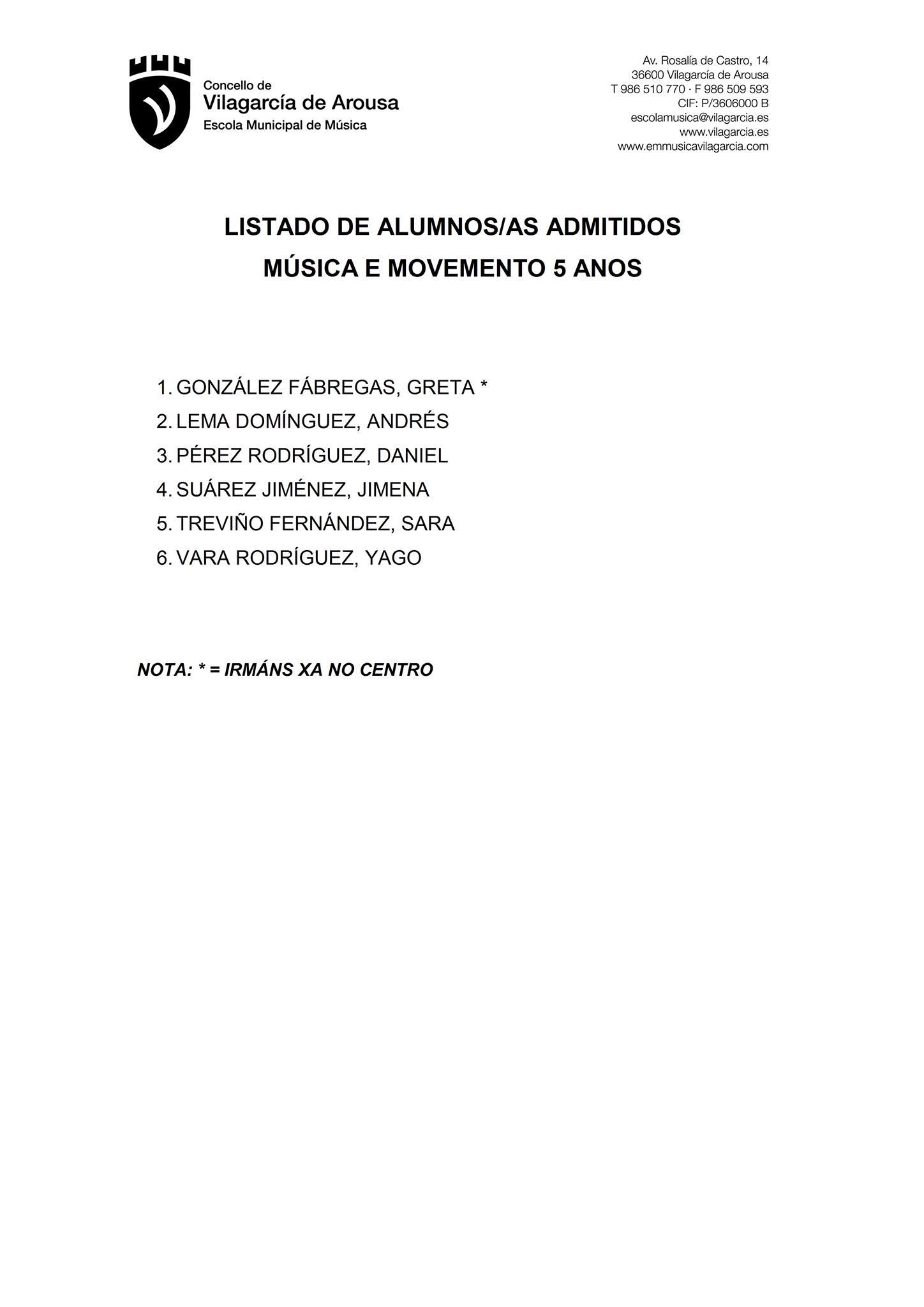 Concello de
Vilagarcía de Arousa
Escola Municipal de Música

Av. Rosalía de Castro, 14
36600 Vilagarcía de Arousa
T 986 510 770 · F 986 509 593
CIF: P/3606000 B
escolamusica@vilagarcia.es
www.vilagarcia.es
www.emmusicavilagarcia.com

LISTADO DE ALUMNOS/AS ADMITIDOS
MÚSICA E MOVEMENTO 5 ANOS

1. GONZÁLEZ FÁBREGAS, GRETA *
2. LEMA DOMÍNGUEZ, ANDRÉS
3. PÉREZ RODRÍGUEZ, DANIEL
4. SUÁREZ JIMÉNEZ, JIMENA
5. TREVIÑO FERNÁNDEZ, SARA
6. VARA RODRÍGUEZ, YAGO

NOTA: * = IRMÁNS XA NO CENTRO